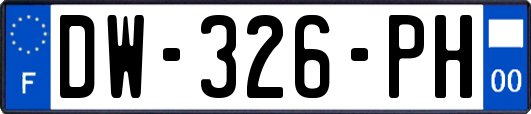 F
DW-326-PH
00